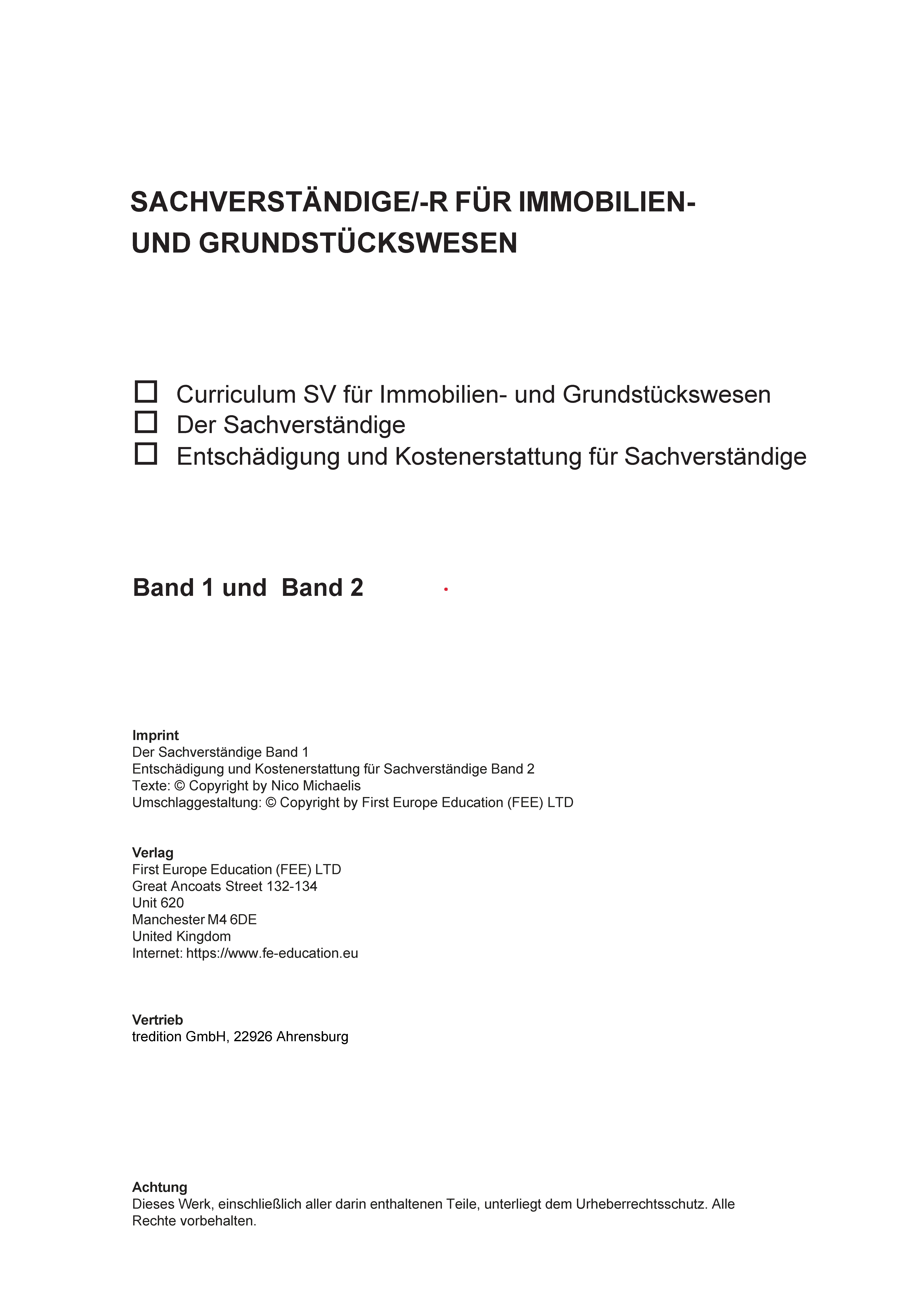 SACHVERSTÄNDIGE/-R FÜR IMMOBILIEN- UND GRUNDSTÜCKSWESEN

☐ Curriculum SV für Immobilien- und Grundstückswesen
☐ Der Sachverständige
☐ Entschädigung und Kostenerstattung für Sachverständige

Band 1 und Band 2

Imprint
Der Sachverständige Band 1
Entschädigung und Kostenerstattung für Sachverständige Band 2
Texte: © Copyright by Nico Michaelis
Umschlaggestaltung: © Copyright by First Europe Education (FEE) LTD

Verlag
First Europe Education (FEE) LTD
Great Ancoats Street 132-134
Unit 620
Manchester M4 6DE
United Kingdom
Internet: https://www.fe-education.eu

Vertrieb
tredition GmbH, 22926 Ahrensburg

Achtung
Dieses Werk, einschließlich aller darin enthaltenen Teile, unterliegt dem Urheberrechtsschutz. Alle Rechte vorbehalten.